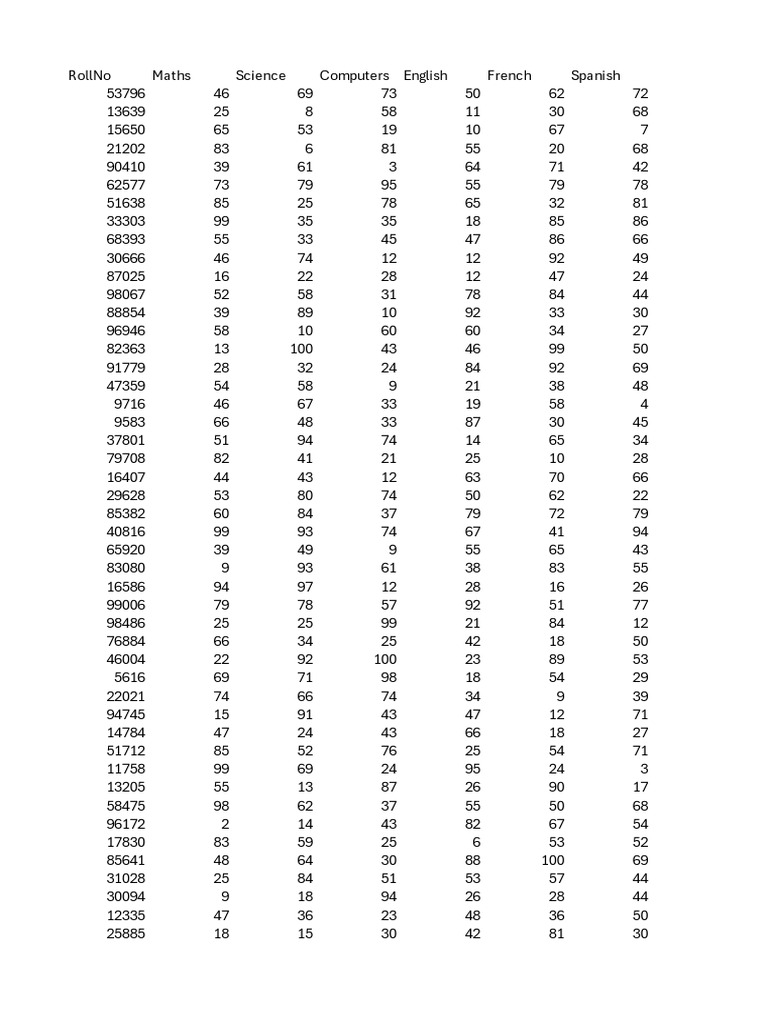 | RollNo | Maths | Science | Computers | English | French | Spanish |
|---|---|---|---|---|---|---|
| 53796 | 46 | 69 | 73 | 50 | 62 | 72 |
| 13639 | 25 | 8 | 58 | 11 | 30 | 68 |
| 15650 | 65 | 53 | 19 | 10 | 67 | 7 |
| 21202 | 83 | 6 | 81 | 55 | 20 | 68 |
| 90410 | 39 | 61 | 3 | 64 | 71 | 42 |
| 62577 | 73 | 79 | 95 | 55 | 79 | 78 |
| 51638 | 85 | 25 | 78 | 65 | 32 | 81 |
| 33303 | 99 | 35 | 35 | 18 | 85 | 86 |
| 68393 | 55 | 33 | 45 | 47 | 86 | 66 |
| 30666 | 46 | 74 | 12 | 12 | 92 | 49 |
| 87025 | 16 | 22 | 28 | 12 | 47 | 24 |
| 98067 | 52 | 58 | 31 | 78 | 84 | 44 |
| 88854 | 39 | 89 | 10 | 92 | 33 | 30 |
| 96946 | 58 | 10 | 60 | 60 | 34 | 27 |
| 82363 | 13 | 100 | 43 | 46 | 99 | 50 |
| 91779 | 28 | 32 | 24 | 84 | 92 | 69 |
| 47359 | 54 | 58 | 9 | 21 | 38 | 48 |
| 9716 | 46 | 67 | 33 | 19 | 58 | 4 |
| 9583 | 66 | 48 | 33 | 87 | 30 | 45 |
| 37801 | 51 | 94 | 74 | 14 | 65 | 34 |
| 79708 | 82 | 41 | 21 | 25 | 10 | 28 |
| 16407 | 44 | 43 | 12 | 63 | 70 | 66 |
| 29628 | 53 | 80 | 74 | 50 | 62 | 22 |
| 85382 | 60 | 84 | 37 | 79 | 72 | 79 |
| 40816 | 99 | 93 | 74 | 67 | 41 | 94 |
| 65920 | 39 | 49 | 9 | 55 | 65 | 43 |
| 83080 | 9 | 93 | 61 | 38 | 83 | 55 |
| 16586 | 94 | 97 | 12 | 28 | 16 | 26 |
| 99006 | 79 | 78 | 57 | 92 | 51 | 77 |
| 98486 | 25 | 25 | 99 | 21 | 84 | 12 |
| 76884 | 66 | 34 | 25 | 42 | 18 | 50 |
| 46004 | 22 | 92 | 100 | 23 | 89 | 53 |
| 5616 | 69 | 71 | 98 | 18 | 54 | 29 |
| 22021 | 74 | 66 | 74 | 34 | 9 | 39 |
| 94745 | 15 | 91 | 43 | 47 | 12 | 71 |
| 14784 | 47 | 24 | 43 | 66 | 18 | 27 |
| 51712 | 85 | 52 | 76 | 25 | 54 | 71 |
| 11758 | 99 | 69 | 24 | 95 | 24 | 3 |
| 13205 | 55 | 13 | 87 | 26 | 90 | 17 |
| 58475 | 98 | 62 | 37 | 55 | 50 | 68 |
| 96172 | 2 | 14 | 43 | 82 | 67 | 54 |
| 17830 | 83 | 59 | 25 | 6 | 53 | 52 |
| 85641 | 48 | 64 | 30 | 88 | 100 | 69 |
| 31028 | 25 | 84 | 51 | 53 | 57 | 44 |
| 30094 | 9 | 18 | 94 | 26 | 28 | 44 |
| 12335 | 47 | 36 | 23 | 48 | 36 | 50 |
| 25885 | 18 | 15 | 30 | 42 | 81 | 30 |